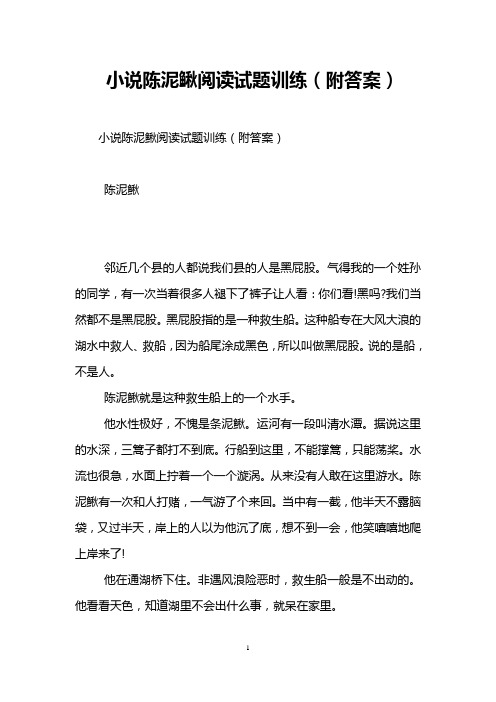 小说陈泥鳅阅读试题训练（附答案）

小说陈泥鳅阅读试题训练（附答案）

陈泥鳅

邻近几个县的人都说我们县的人是黑屁股。气得我的一个姓孙的同学，有一次当着很多人褪下了裤子让人看：你们看!黑吗?我们当然都不是黑屁股。黑屁股指的是一种救生船。这种船专在大风大浪的湖水中救人、救船，因为船尾涂成黑色，所以叫做黑屁股。说的是船，不是人。

陈泥鳅就是这种救生船上的一个水手。

他水性极好，不愧是条泥鳅。运河有一段叫清水潭。据说这里的水深，三篙子都打不到底。行船到这里，不能撑篙，只能荡桨。水流也很急，水面上拧着一个一个漩涡。从来没有人敢在这里游水。陈泥鳅有一次和人打赌，一气游了个来回。当中有一截，他半天不露脑袋，又过半天，岸上的人以为他沉了底，想不到一会，他笑嘻嘻地爬上岸来了!

他在通湖桥下住。非遇风浪险恶时，救生船一般是不出动的。他看看天色，知道湖里不会出什么事，就呆在家里。

1